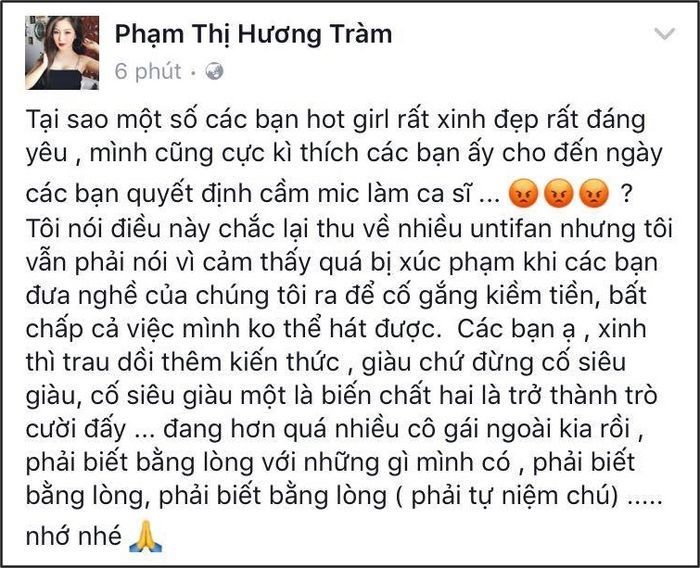 Phạm Thị Hương Tràm
6 phút ·

Tại sao một số các bạn hot girl rất xinh đẹp rất đáng yêu , mình cũng cực kì thích các bạn ấy cho đến ngày các bạn quyết định cầm mic làm ca sĩ ... 😡😡😡 ? Tôi nói điều này chắc lại thu về nhiều untifan nhưng tôi vẫn phải nói vì cảm thấy quá bị xúc phạm khi các bạn đưa nghề của chúng tôi ra để cố gắng kiếm tiền, bất chấp cả việc mình ko thể hát được. Các bạn ạ , xinh thì trau dồi thêm kiến thức , giàu chứ đừng cố siêu giàu, cố siêu giàu một là biến chất hai là trở thành trò cười đấy ... đang hơn quá nhiều cô gái ngoài kia rồi , phải biết bằng lòng với những gì mình có , phải biết bằng lòng, phải biết bằng lòng ( phải tự niệm chú) ..... nhớ nhé 🙏